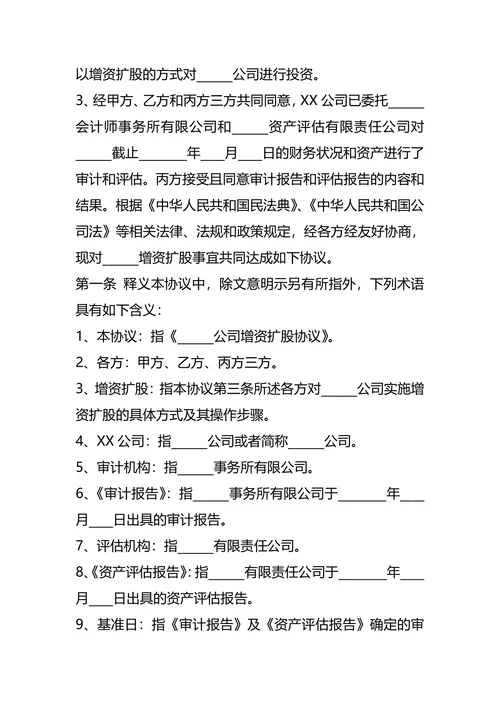 以增资扩股的方式对_____公司进行投资。

3、经甲方、乙方和丙方三方共同同意，XX 公司已委托_____会计师事务所有限公司和_____资产评估有限责任公司对_____截止_______年___月___日的财务状况和资产进行了审计和评估。丙方接受且同意审计报告和评估报告的内容和结果。根据《中华人民共和国民法典》、《中华人民共和国公司法》等相关法律、法规和政策规定，经各方经友好协商，现对_____增资扩股事宜共同达成如下协议。

第一条 释义本协议中，除文意明示另有所指外，下列术语具有如下含义：

1、本协议：指《_____公司增资扩股协议》。

2、各方：甲方、乙方、丙方三方。

3、增资扩股：指本协议第三条所述各方对_____公司实施增资扩股的具体方式及其操作步骤。

4、XX 公司：指_____公司或者简称_____公司。

5、审计机构：指_____事务所有限公司。

6、《审计报告》：指_____事务所有限公司于_______年___月___日出具的审计报告。

7、评估机构：指_____有限责任公司。

8、《资产评估报告》：指_____有限责任公司于_______年___月___日出具的资产评估报告。

9、基准日：指《审计报告》及《资产评估报告》确定的审